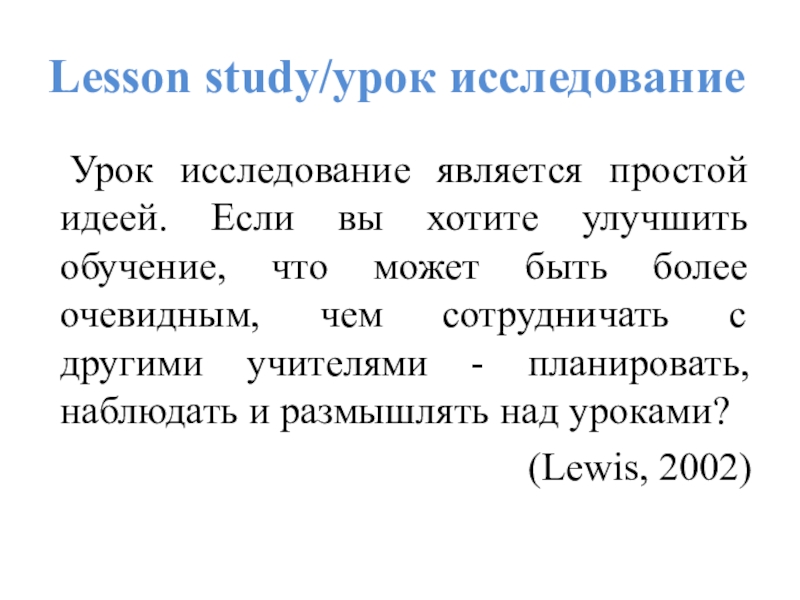 Lesson study/урок исследование

Урок исследование является простой идеей. Если вы хотите улучшить обучение, что может быть более очевидным, чем сотрудничать с другими учителями - планировать, наблюдать и размышлять над уроками?

(Lewis, 2002)